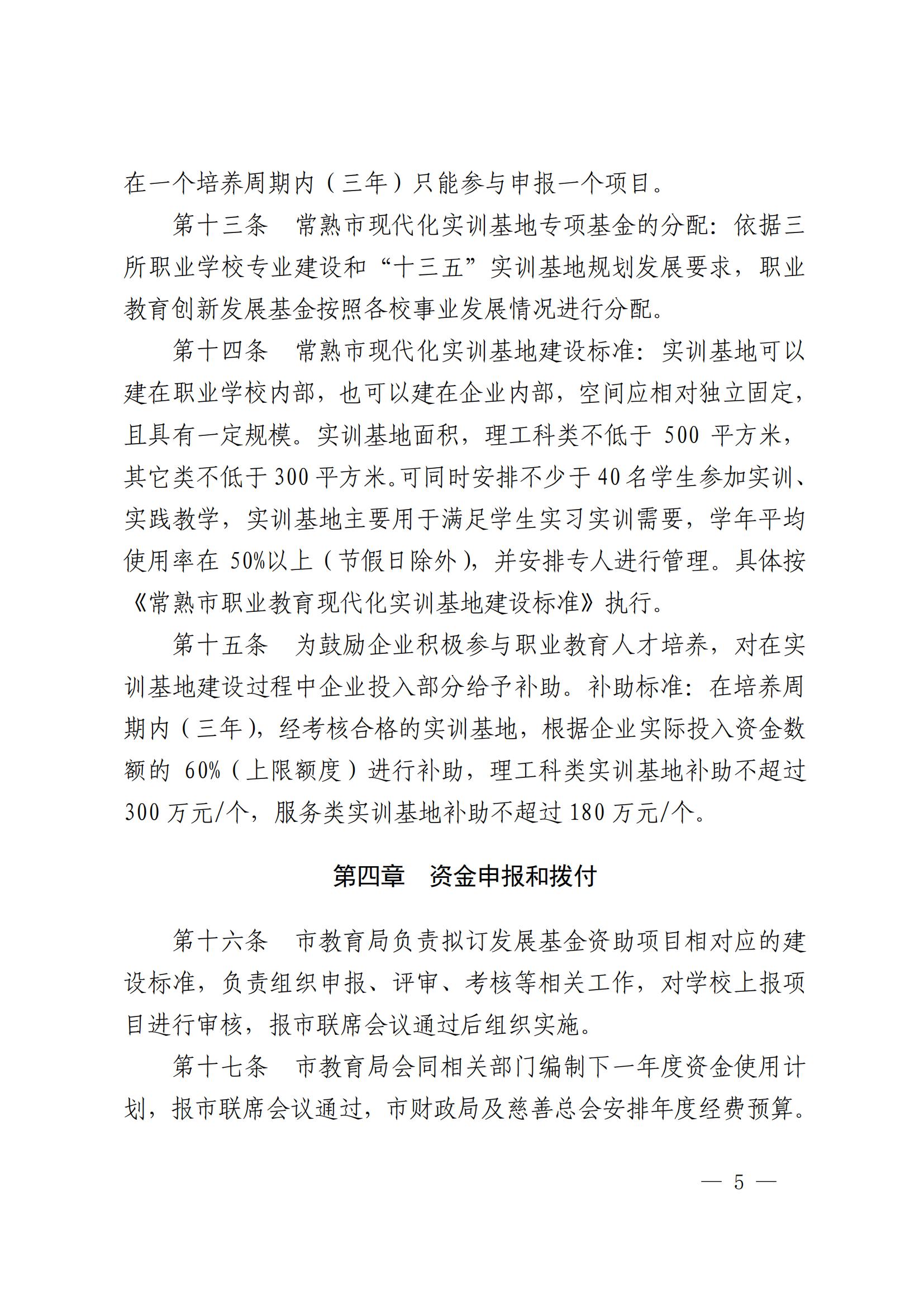 在一个培养周期内（三年）只能参与申报一个项目。

第十三条　常熟市现代化实训基地专项基金的分配：依据三所职业学校专业建设和“十三五”实训基地规划发展要求，职业教育创新发展基金按照各校事业发展情况进行分配。

第十四条　常熟市现代化实训基地建设标准：实训基地可以建在职业学校内部，也可以建在企业内部，空间应相对独立固定，且具有一定规模。实训基地面积，理工科类不低于 500 平方米，其它类不低于 300 平方米。可同时安排不少于 40 名学生参加实训、实践教学，实训基地主要用于满足学生实习实训需要，学年平均使用率在 50%以上（节假日除外），并安排专人进行管理。具体按《常熟市职业教育现代化实训基地建设标准》执行。

第十五条　为鼓励企业积极参与职业教育人才培养，对在实训基地建设过程中企业投入部分给予补助。补助标准：在培养周期内（三年），经考核合格的实训基地，根据企业实际投入资金数额的 60%（上限额度）进行补助，理工科类实训基地补助不超过 300 万元/个，服务类实训基地补助不超过 180 万元/个。

第四章　资金申报和拨付

第十六条　市教育局负责拟订发展基金资助项目相对应的建设标准，负责组织申报、评审、考核等相关工作，对学校上报项目进行审核，报市联席会议通过后组织实施。

第十七条　市教育局会同相关部门编制下一年度资金使用计划，报市联席会议通过，市财政局及慈善总会安排年度经费预算。

— 5 —